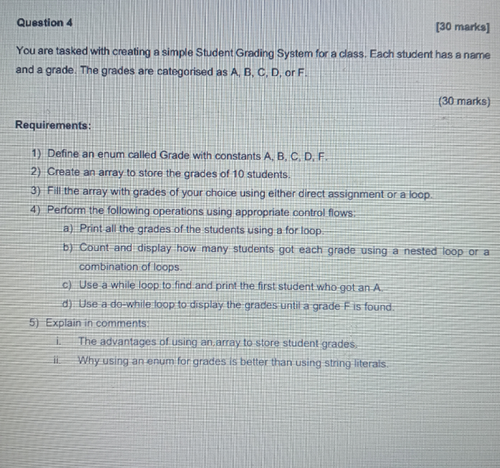 Question 4

[30 marks]

You are tasked with creating a simple Student Grading System for a class. Each student has a name and a grade. The grades are categorised as A, B, C, D, or F.

(30 marks)

Requirements:

1) Define an enum called Grade with constants A, B, C, D, F.
2) Create an array to store the grades of 10 students.
3) Fill the array with grades of your choice using either direct assignment or a loop.
4) Perform the following operations using appropriate control flows:
a) Print all the grades of the students using a for loop.
b) Count and display how many students got each grade using a nested loop or a combination of loops.
c) Use a while loop to find and print the first student who got an A.
d) Use a do-while loop to display the grades until a grade F is found.
5) Explain in comments:
i. The advantages of using an array to store student grades.
ii. Why using an enum for grades is better than using string literals.